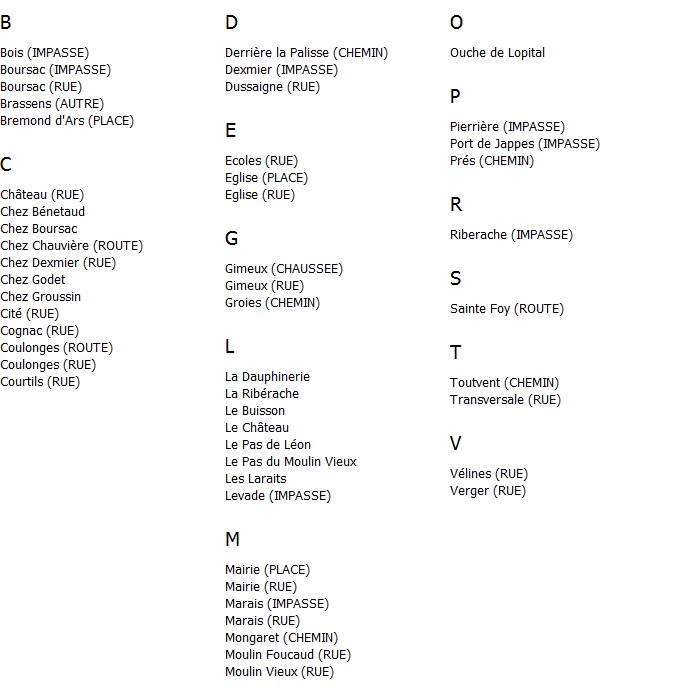 B

Bois (IMPASSE)
Boursac (IMPASSE)
Boursac (RUE)
Brassens (AUTRE)
Bremond d'Ars (PLACE)

C

Château (RUE)
Chez Bénetaud
Chez Boursac
Chez Chauvière (ROUTE)
Chez Dexmier (RUE)
Chez Godet
Chez Groussin
Cité (RUE)
Cognac (RUE)
Coulonges (ROUTE)
Coulonges (RUE)
Courtils (RUE)

D

Derrière la Palisse (CHEMIN)
Dexmier (IMPASSE)
Dussaigne (RUE)

E

Ecoles (RUE)
Eglise (PLACE)
Eglise (RUE)

G

Gimeux (CHAUSSEE)
Gimeux (RUE)
Groies (CHEMIN)

L

La Dauphinerie
La Ribérache
Le Buisson
Le Château
Le Pas de Léon
Le Pas du Moulin Vieux
Les Laraits
Levade (IMPASSE)

M

Mairie (PLACE)
Mairie (RUE)
Marais (IMPASSE)
Marais (RUE)
Mongaret (CHEMIN)
Moulin Foucaud (RUE)
Moulin Vieux (RUE)

O

Ouche de Lopital

P

Pierrière (IMPASSE)
Port de Jappes (IMPASSE)
Prés (CHEMIN)

R

Riberache (IMPASSE)

S

Sainte Foy (ROUTE)

T

Toutvent (CHEMIN)
Transversale (RUE)

V

Vélines (RUE)
Verger (RUE)